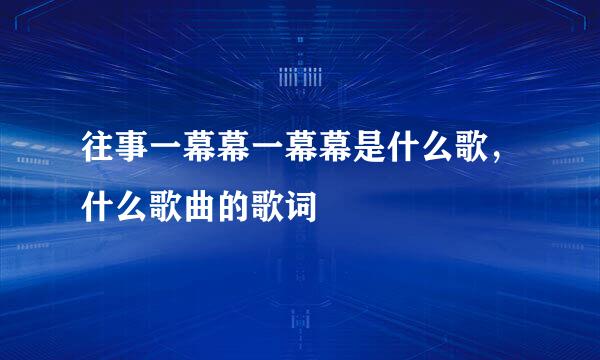 往事一幕幕一幕幕是什么歌，什么歌曲的歌词